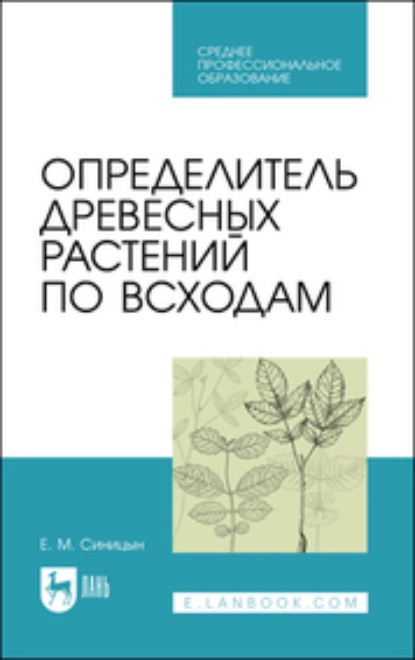 СРЕДНЕЕ ПРОФЕССИОНАЛЬНОЕ ОБРАЗОВАНИЕ

ОПРЕДЕЛИТЕЛЬ ДРЕВЕСНЫХ РАСТЕНИЙ ПО ВСХОДАМ

Е. М. Синицын

ЛАНЬ

E.LANBOOK.COM